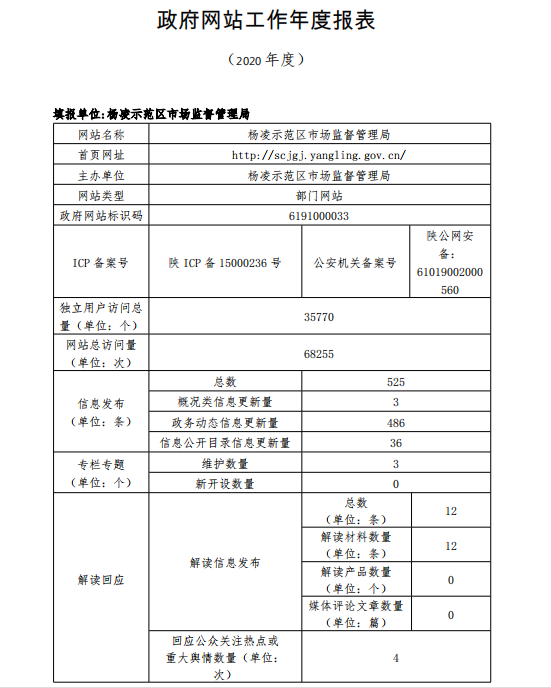 政府网站工作年度报表

（2020 年度）

填报单位:杨凌示范区市场监督管理局

| 网站名称 | 杨凌示范区市场监督管理局 | | |
|---|---|---|---|
| 首页网址 | http://scjgj.yangling.gov.cn/ | | |
| 主办单位 | 杨凌示范区市场监督管理局 | | |
| 网站类型 | 部门网站 | | |
| 政府网站标识码 | 6191000033 | | |
| ICP 备案号 | 陕 ICP 备 15000236 号 | 公安机关备案号 | 陕公网安备：61019002000560 |
| 独立用户访问总量（单位：个） | 35770 | | |
| 网站总访问量（单位：次） | 68255 | | |
| 信息发布（单位：条） | 总数 | 525 | |
| | 概况类信息更新量 | 3 | |
| | 政务动态信息更新量 | 486 | |
| | 信息公开目录信息更新量 | 36 | |
| 专栏专题（单位：个） | 维护数量 | 3 | |
| | 新开设数量 | 0 | |
| 解读回应 | 解读信息发布 | 总数（单位：条） | 12 |
| | | 解读材料数量（单位：条） | 12 |
| | | 解读产品数量（单位：个） | 0 |
| | | 媒体评论文章数量（单位：篇） | 0 |
| | 回应公众关注热点或重大舆情数量（单位：次） | 4 | |